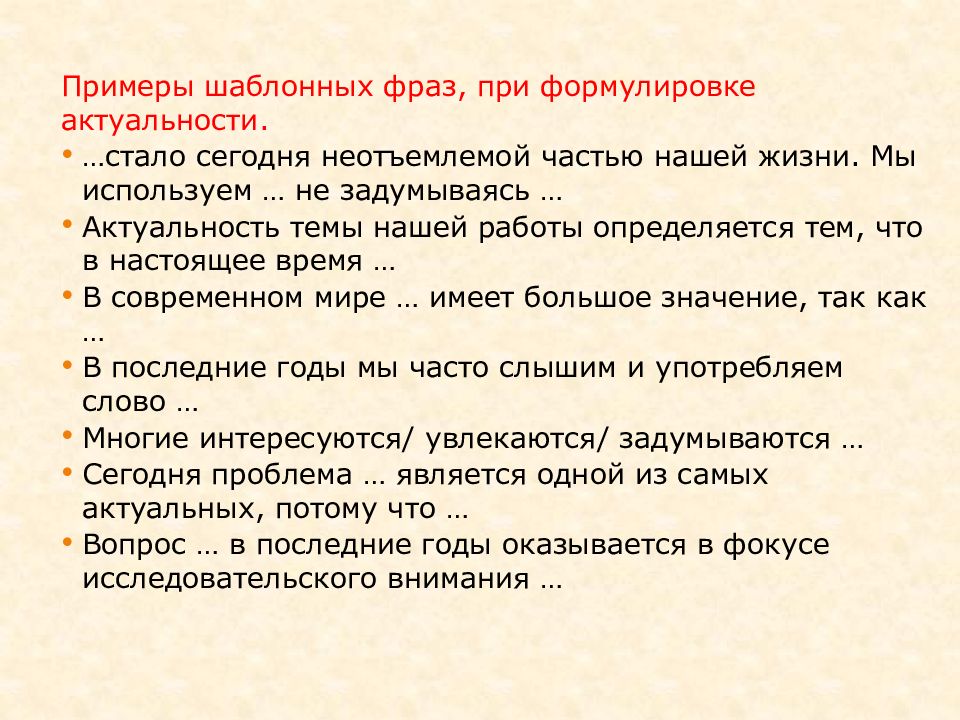 Примеры шаблонных фраз, при формулировке актуальности.

• …стало сегодня неотъемлемой частью нашей жизни. Мы используем … не задумываясь …
• Актуальность темы нашей работы определяется тем, что в настоящее время …
• В современном мире … имеет большое значение, так как …
• В последние годы мы часто слышим и употребляем слово …
• Многие интересуются/ увлекаются/ задумываются …
• Сегодня проблема … является одной из самых актуальных, потому что …
• Вопрос … в последние годы оказывается в фокусе исследовательского внимания …